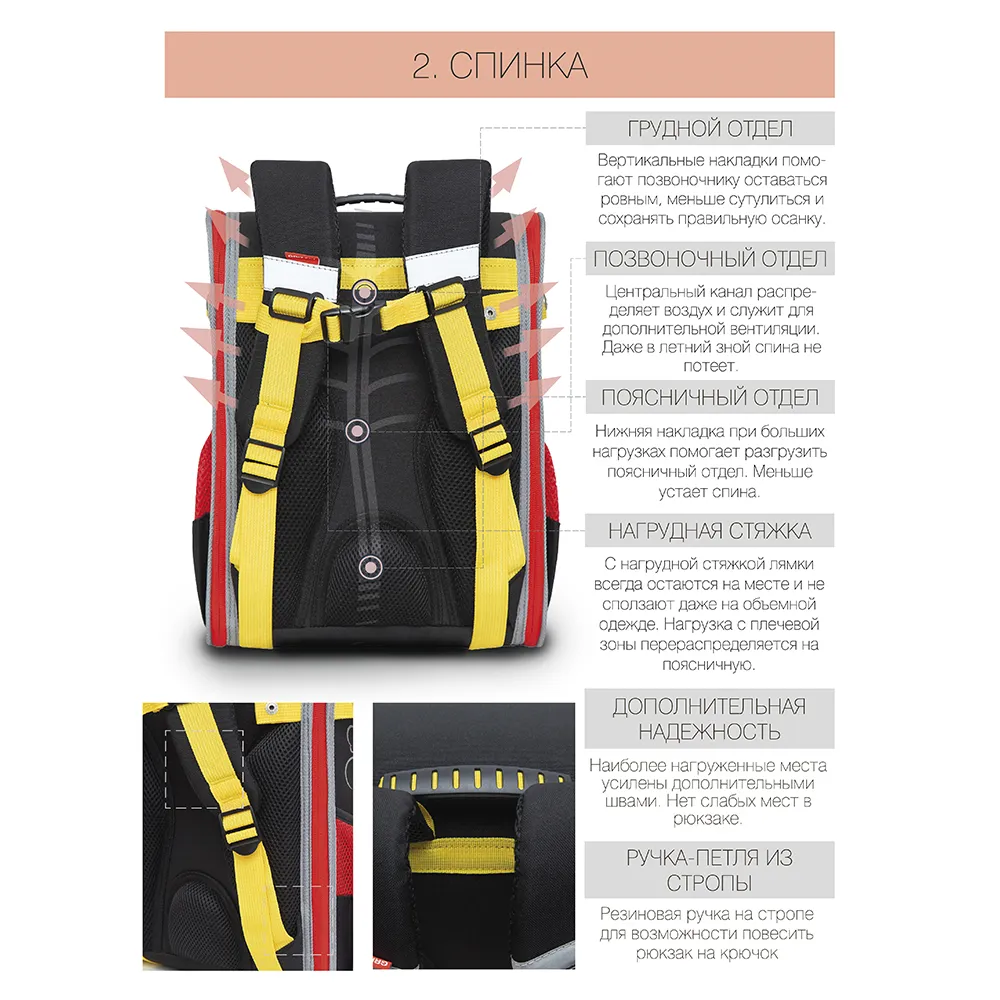 2. СПИНКА

ГРУДНОЙ ОТДЕЛ

Вертикальные накладки помогают позвоночнику оставаться ровным, меньше сутулиться и сохранять правильную осанку.

ПОЗВОНОЧНЫЙ ОТДЕЛ

Центральный канал распределяет воздух и служит для дополнительной вентиляции. Даже в летний зной спина не потеет.

ПОЯСНИЧНЫЙ ОТДЕЛ

Нижняя накладка при больших нагрузках помогает разгрузить поясничный отдел. Меньше устает спина.

НАГРУДНАЯ СТЯЖКА

С нагрудной стяжкой лямки всегда остаются на месте и не сползают даже на объемной одежде. Нагрузка с плечевой зоны перераспределяется на поясничную.

ДОПОЛНИТЕЛЬНАЯ НАДЕЖНОСТЬ

Наиболее нагруженные места усилены дополнительными швами. Нет слабых мест в рюкзаке.

РУЧКА-ПЕТЛЯ ИЗ СТРОПЫ

Резиновая ручка на стропе для возможности повесить рюкзак на крючок